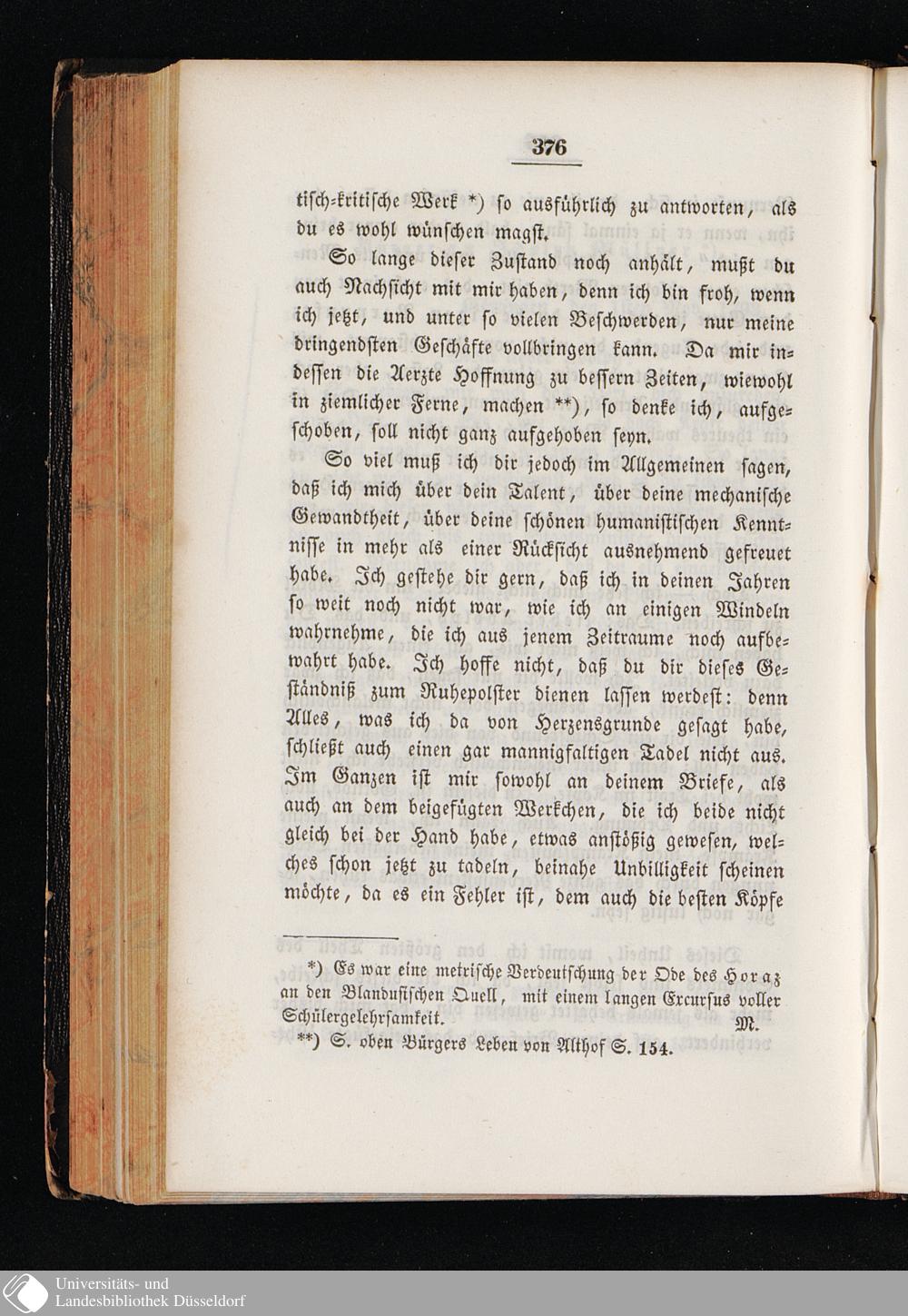 376

tisch-kritische Werk *) so ausführlich zu antworten, als du es wohl wünschen magst.

So lange dieser Zustand noch anhält, mußt du auch Nachsicht mit mir haben, denn ich bin froh, wenn ich jetzt, und unter so vielen Beschwerden, nur meine dringendsten Geschäfte vollbringen kann. Da mir indessen die Aerzte Hoffnung zu bessern Zeiten, wiewohl in ziemlicher Ferne, machen **), so denke ich, aufgeschoben, soll nicht ganz aufgehoben seyn.

So viel muß ich dir jedoch im Allgemeinen sagen, daß ich mich über dein Talent, über deine mechanische Gewandtheit, über deine schönen humanistischen Kenntnisse in mehr als einer Rücksicht ausnehmend gefreuet habe. Ich gestehe dir gern, daß ich in deinen Jahren so weit noch nicht war, wie ich an einigen Windeln wahrnehme, die ich aus jenem Zeitraume noch aufbewahrt habe. Ich hoffe nicht, daß du dir dieses Geständniß zum Ruhepolster dienen lassen werdest: denn Alles, was ich da von Herzensgrunde gesagt habe, schließt auch einen gar mannigfaltigen Tadel nicht aus. Im Ganzen ist mir sowohl an deinem Briefe, als auch an dem beigefügten Werkchen, die ich beide nicht gleich bei der Hand habe, etwas anstößig gewesen, welches schon jetzt zu tadeln, beinahe Unbilligkeit scheinen möchte, da es ein Fehler ist, dem auch die besten Köpfe

*) Es war eine metrische Verdeutschung der Ode des Horaz an den Blandusischen Quell, mit einem langen Excursus voller Schülergelehrsamkeit. M.

**) S. oben Bürgers Leben von Althof S. 154.

Universitäts- und Landesbibliothek Düsseldorf